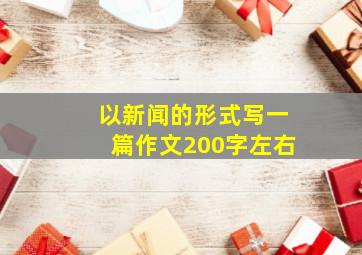 以新闻的形式写一篇作文200字左右